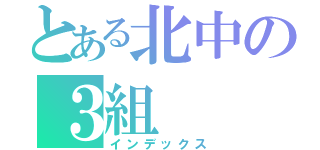 とある北中の
3組
インデックス